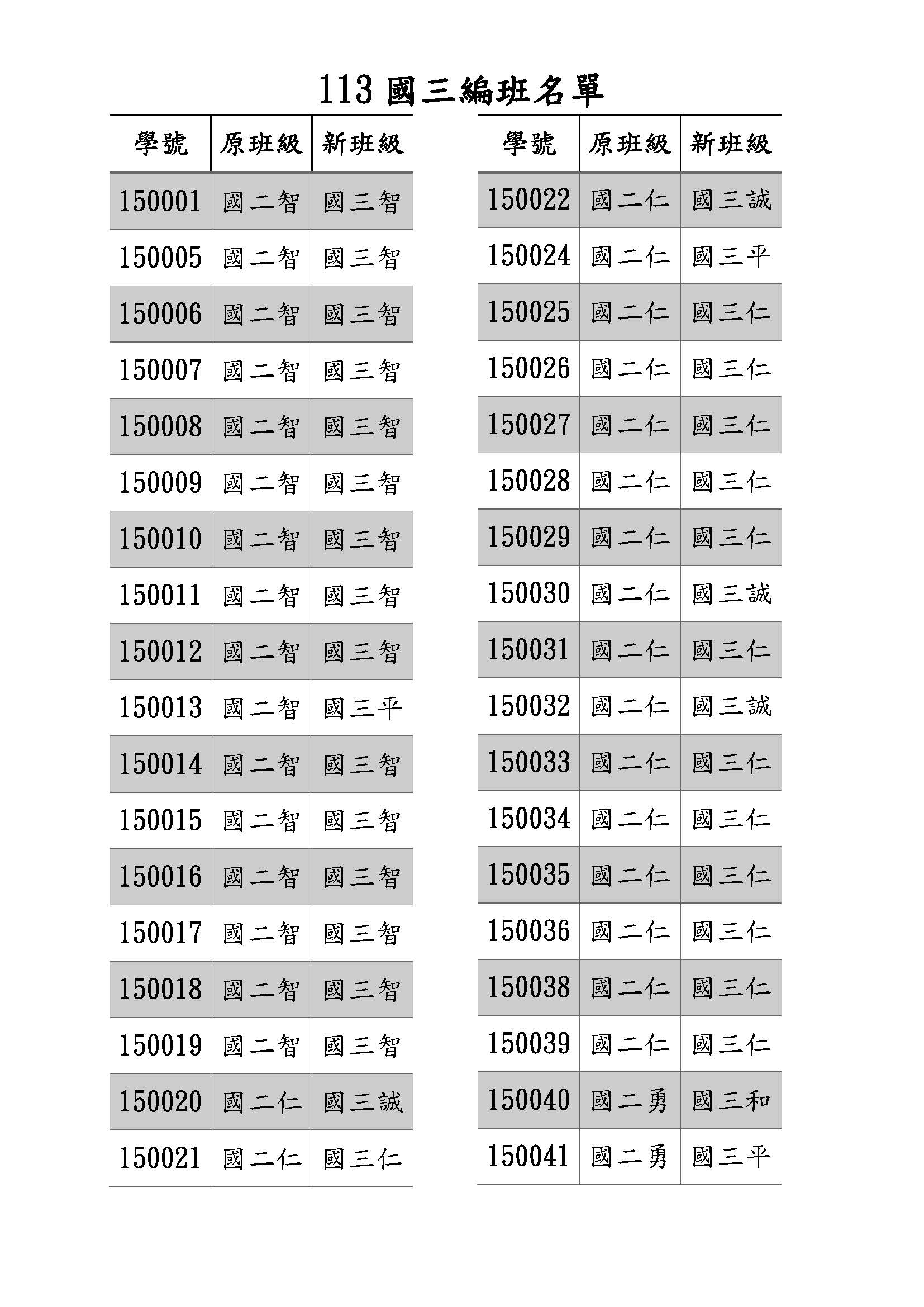 113 國三編班名單

| 學號 | 原班級 | 新班級 |
|---|---|---|
| 150001 | 國二智 | 國三智 |
| 150005 | 國二智 | 國三智 |
| 150006 | 國二智 | 國三智 |
| 150007 | 國二智 | 國三智 |
| 150008 | 國二智 | 國三智 |
| 150009 | 國二智 | 國三智 |
| 150010 | 國二智 | 國三智 |
| 150011 | 國二智 | 國三智 |
| 150012 | 國二智 | 國三智 |
| 150013 | 國二智 | 國三平 |
| 150014 | 國二智 | 國三智 |
| 150015 | 國二智 | 國三智 |
| 150016 | 國二智 | 國三智 |
| 150017 | 國二智 | 國三智 |
| 150018 | 國二智 | 國三智 |
| 150019 | 國二智 | 國三智 |
| 150020 | 國二仁 | 國三誠 |
| 150021 | 國二仁 | 國三仁 |

| 學號 | 原班級 | 新班級 |
|---|---|---|
| 150022 | 國二仁 | 國三誠 |
| 150024 | 國二仁 | 國三平 |
| 150025 | 國二仁 | 國三仁 |
| 150026 | 國二仁 | 國三仁 |
| 150027 | 國二仁 | 國三仁 |
| 150028 | 國二仁 | 國三仁 |
| 150029 | 國二仁 | 國三仁 |
| 150030 | 國二仁 | 國三誠 |
| 150031 | 國二仁 | 國三仁 |
| 150032 | 國二仁 | 國三誠 |
| 150033 | 國二仁 | 國三仁 |
| 150034 | 國二仁 | 國三仁 |
| 150035 | 國二仁 | 國三仁 |
| 150036 | 國二仁 | 國三仁 |
| 150038 | 國二仁 | 國三仁 |
| 150039 | 國二仁 | 國三仁 |
| 150040 | 國二勇 | 國三和 |
| 150041 | 國二勇 | 國三平 |